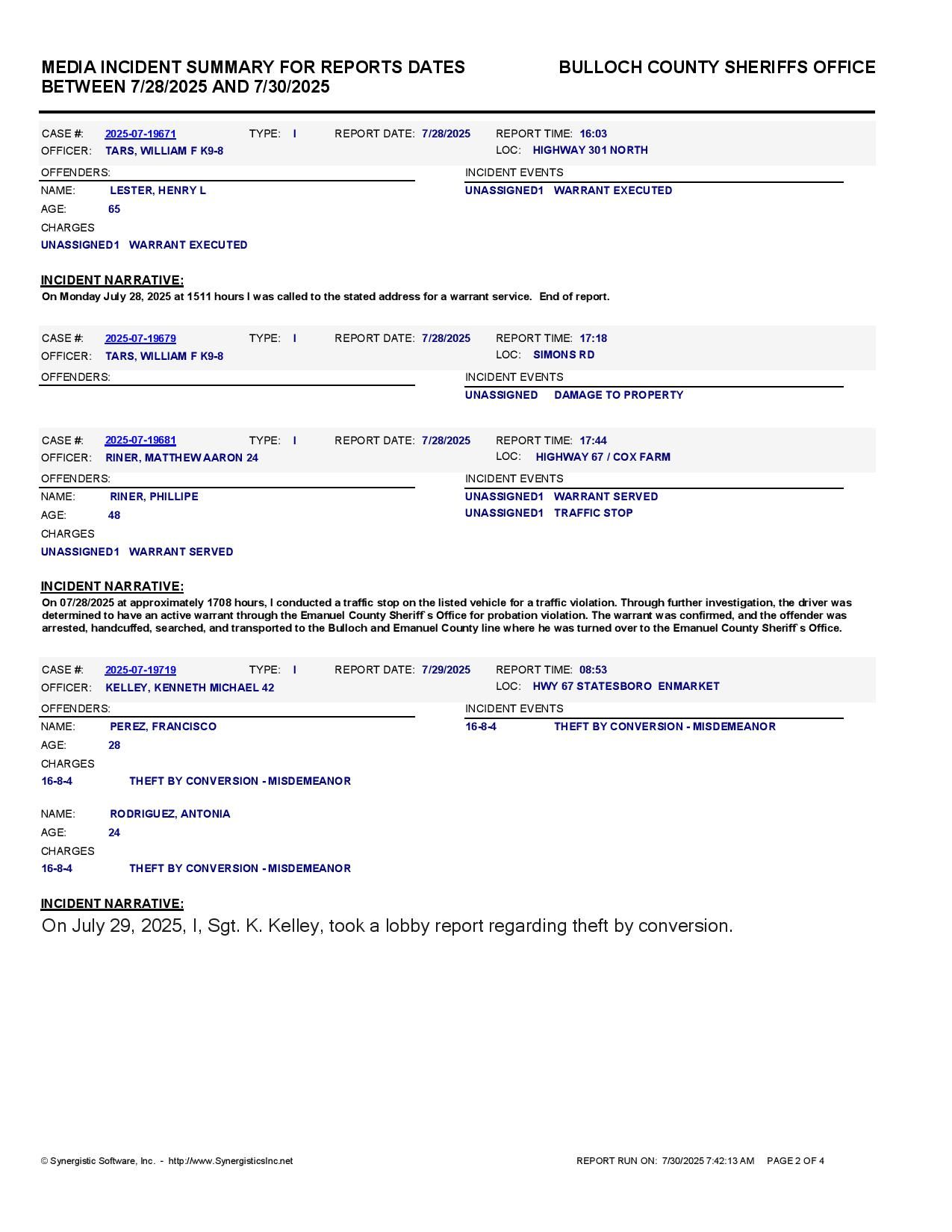 MEDIA INCIDENT SUMMARY FOR REPORTS DATES BETWEEN 7/28/2025 AND 7/30/2025

BULLOCH COUNTY SHERIFFS OFFICE

CASE #: 2025-07-19671 TYPE: I REPORT DATE: 7/28/2025 REPORT TIME: 16:03
OFFICER: TARS, WILLIAM F K9-8 LOC: HIGHWAY 301 NORTH

OFFENDERS:
NAME: LESTER, HENRY L
AGE: 65
CHARGES
UNASSIGNED1 WARRANT EXECUTED

INCIDENT EVENTS
UNASSIGNED1 WARRANT EXECUTED

INCIDENT NARRATIVE:
On Monday July 28, 2025 at 1511 hours I was called to the stated address for a warrant service. End of report.

CASE #: 2025-07-19679 TYPE: I REPORT DATE: 7/28/2025 REPORT TIME: 17:18
OFFICER: TARS, WILLIAM F K9-8 LOC: SIMONS RD

OFFENDERS:

INCIDENT EVENTS
UNASSIGNED DAMAGE TO PROPERTY

CASE #: 2025-07-19681 TYPE: I REPORT DATE: 7/28/2025 REPORT TIME: 17:44
OFFICER: RINER, MATTHEW AARON 24 LOC: HIGHWAY 67 / COX FARM

OFFENDERS:
NAME: RINER, PHILLIPE
AGE: 48
CHARGES
UNASSIGNED1 WARRANT SERVED

INCIDENT EVENTS
UNASSIGNED1 WARRANT SERVED
UNASSIGNED1 TRAFFIC STOP

INCIDENT NARRATIVE:
On 07/28/2025 at approximately 1708 hours, I conducted a traffic stop on the listed vehicle for a traffic violation. Through further investigation, the driver was determined to have an active warrant through the Emanuel County Sheriff`s Office for probation violation. The warrant was confirmed, and the offender was arrested, handcuffed, searched, and transported to the Bulloch and Emanuel County line where he was turned over to the Emanuel County Sheriff`s Office.

CASE #: 2025-07-19719 TYPE: I REPORT DATE: 7/29/2025 REPORT TIME: 08:53
OFFICER: KELLEY, KENNETH MICHAEL 42 LOC: HWY 67 STATESBORO ENMARKET

OFFENDERS:
NAME: PEREZ, FRANCISCO
AGE: 28
CHARGES
16-8-4 THEFT BY CONVERSION - MISDEMEANOR

NAME: RODRIGUEZ, ANTONIA
AGE: 24
CHARGES
16-8-4 THEFT BY CONVERSION - MISDEMEANOR

INCIDENT EVENTS
16-8-4 THEFT BY CONVERSION - MISDEMEANOR

INCIDENT NARRATIVE:
On July 29, 2025, I, Sgt. K. Kelley, took a lobby report regarding theft by conversion.

© Synergistic Software, Inc. - http://www.SynergisticsInc.net

REPORT RUN ON: 7/30/2025 7:42:13 AM PAGE 2 OF 4